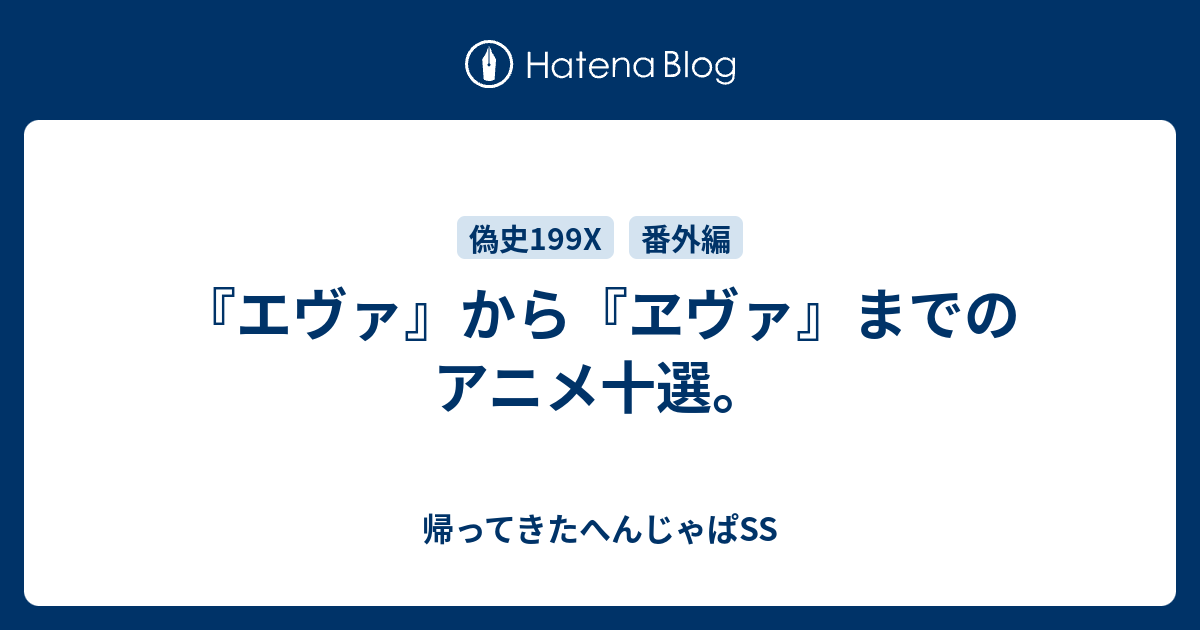 Hatena Blog

偽史199X 番外編

『エヴァ』から『ヱヴァ』までのアニメ十選。

帰ってきたへんじゃぱSS